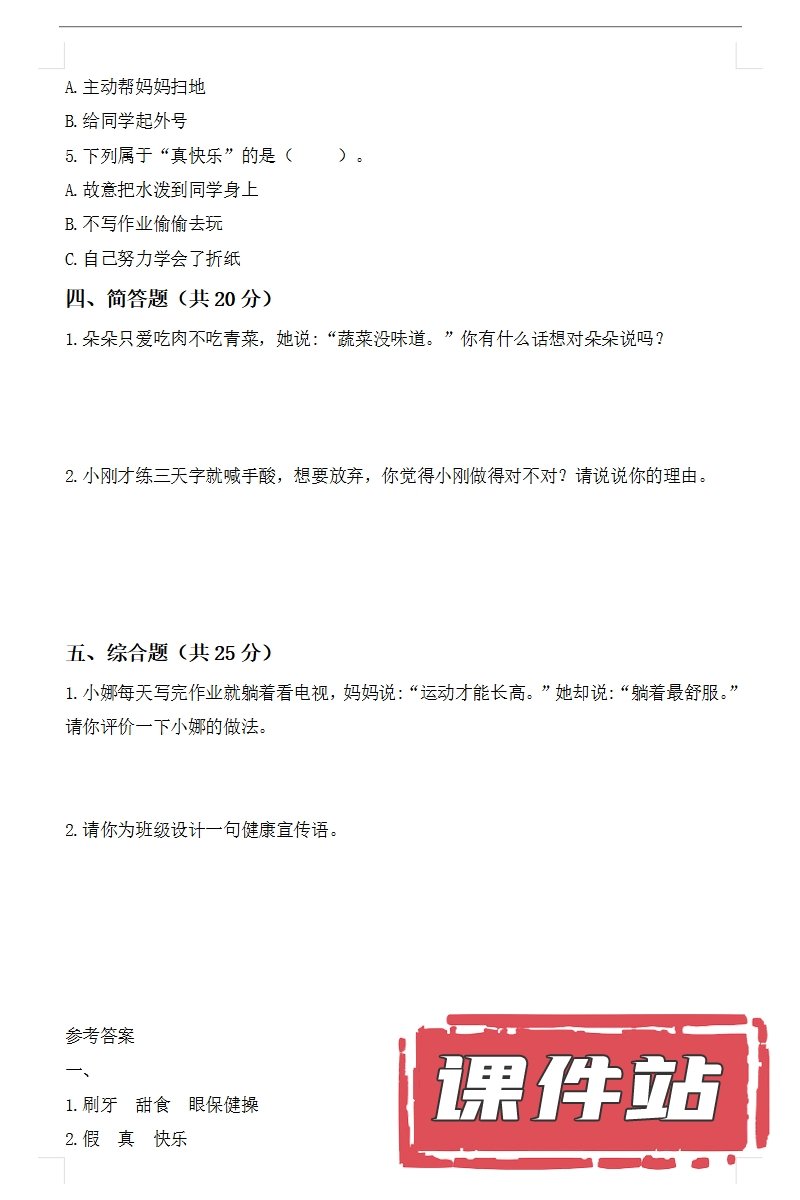 A. 主动帮妈妈扫地

B. 给同学起外号

5. 下列属于“真快乐”的是（　　）。

A. 故意把水泼到同学身上

B. 不写作业偷偷去玩

C. 自己努力学会了折纸

四、简答题（共 20 分）

1. 朵朵只爱吃肉不吃青菜，她说：“蔬菜没味道。”你有什么话想对朵朵说吗？

2. 小刚才练三天字就喊手酸，想要放弃，你觉得小刚做得对不对？请说说你的理由。

五、综合题（共 25 分）

1. 小娜每天写完作业就躺着看电视，妈妈说：“运动才能长高。”她却说：“躺着最舒服。”请你评价一下小娜的做法。

2. 请你为班级设计一句健康宣传语。

参考答案

一、

1. 刷牙　甜食　眼保健操

2. 假　真　快乐

课件站